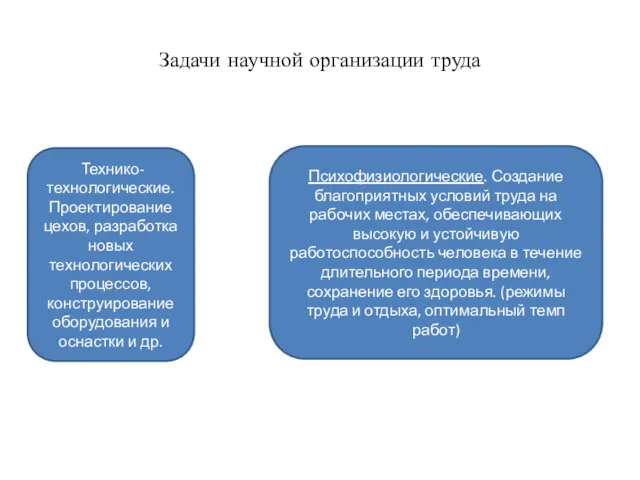 Задачи научной организации труда

Технико-технологические. Проектирование цехов, разработка новых технологических процессов, конструирование оборудования и оснастки и др.

Психофизиологические. Создание благоприятных условий труда на рабочих местах, обеспечивающих высокую и устойчивую работоспособность человека в течение длительного периода времени, сохранение его здоровья. (режимы труда и отдыха, оптимальный темп работ)